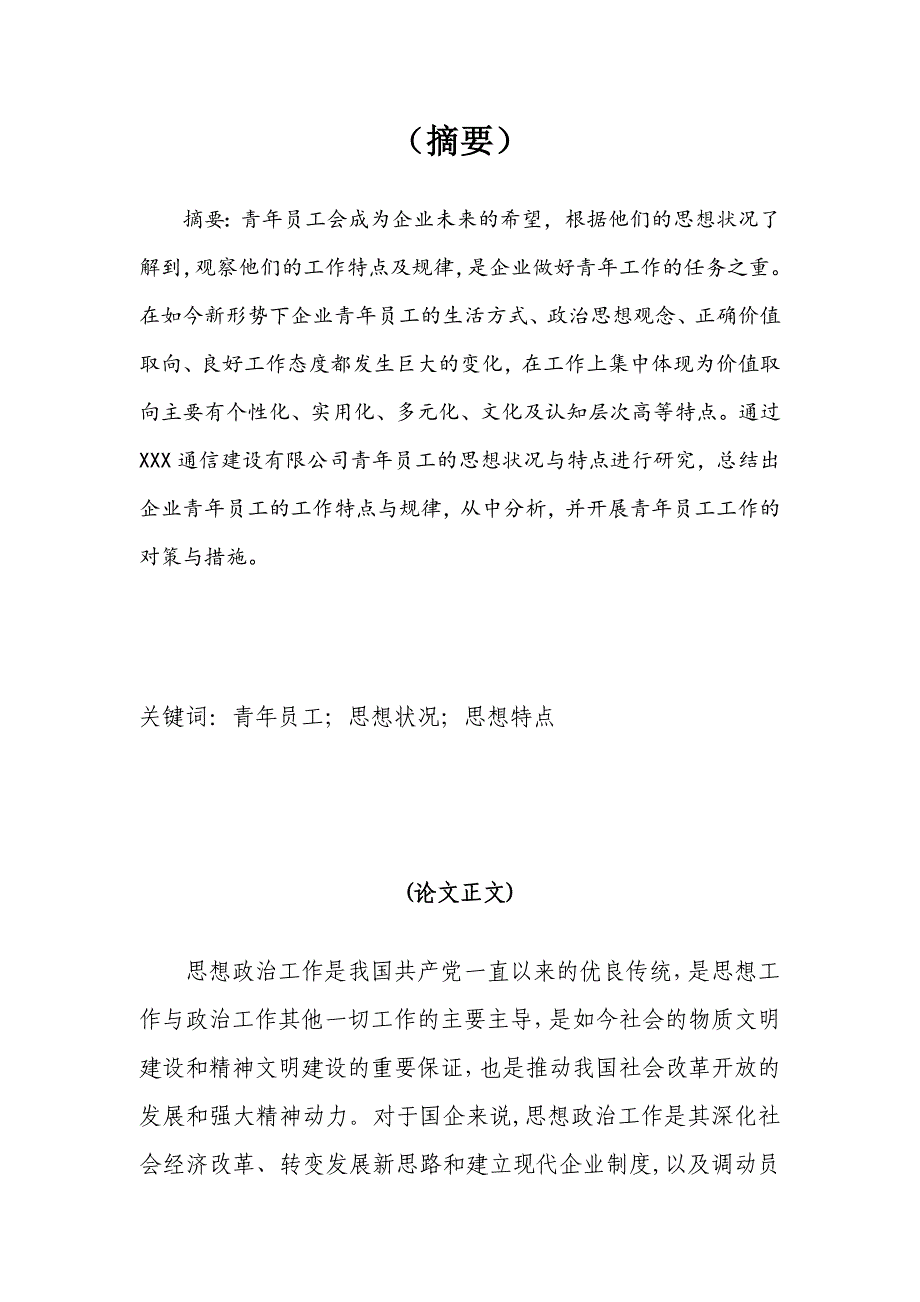 （摘要）

摘要：青年员工会成为企业未来的希望，根据他们的思想状况了解到，观察他们的工作特点及规律，是企业做好青年工作的任务之重。在如今新形势下企业青年员工的生活方式、政治思想观念、正确价值取向、良好工作态度都发生巨大的变化，在工作上集中体现为价值取向主要有个性化、实用化、多元化、文化及认知层次高等特点。通过XXX通信建设有限公司青年员工的思想状况与特点进行研究，总结出企业青年员工的工作特点与规律，从中分析，并开展青年员工工作的对策与措施。

关键词：青年员工；思想状况；思想特点

(论文正文)

思想政治工作是我国共产党一直以来的优良传统，是思想工作与政治工作其他一切工作的主要主导，是如今社会的物质文明建设和精神文明建设的重要保证，也是推动我国社会改革开放的发展和强大精神动力。对于国企来说，思想政治工作是其深化社会经济改革、转变发展新思路和建立现代企业制度，以及调动员